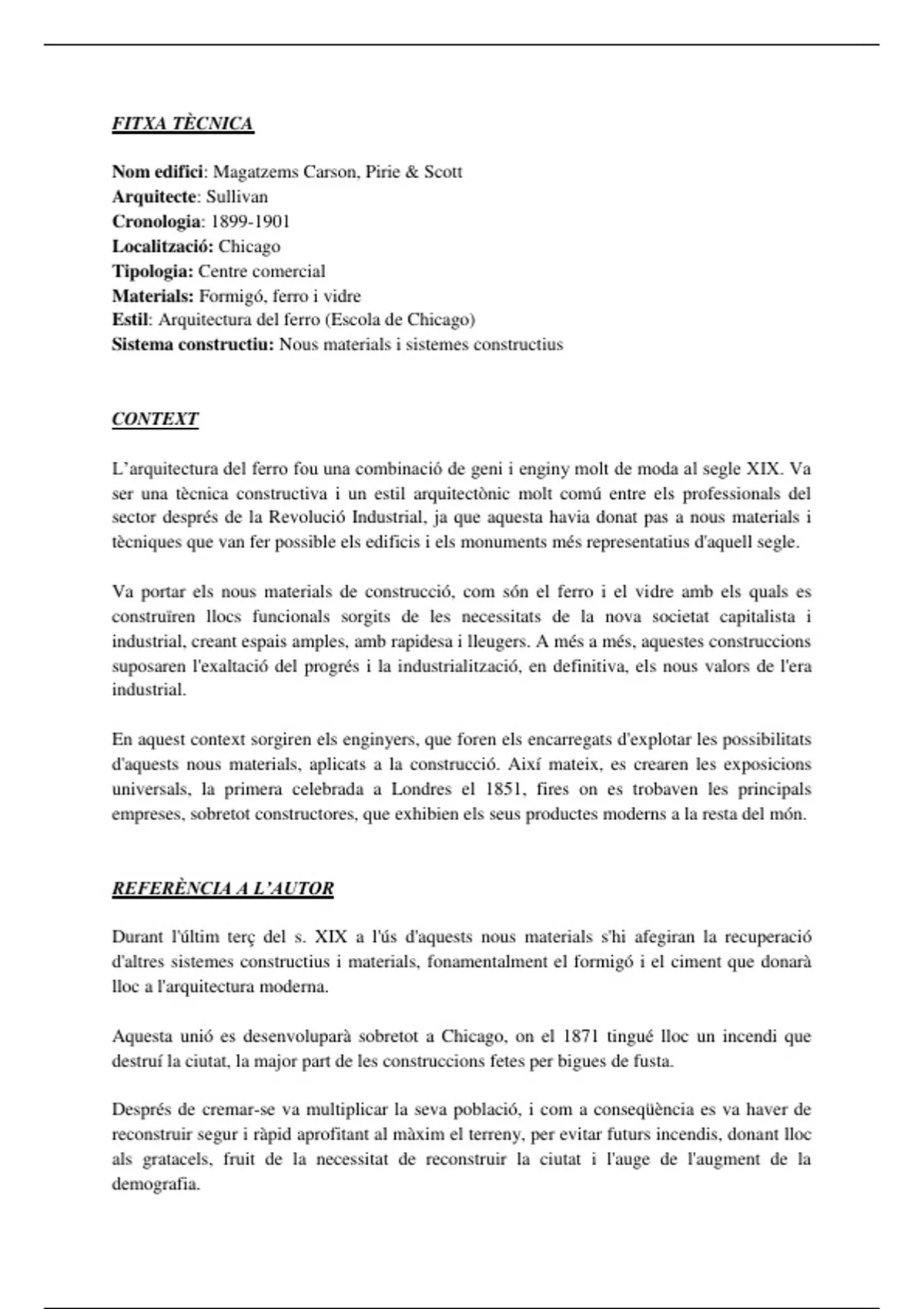 FITXA TÈCNICA

Nom edifici: Magatzems Carson, Pirie & Scott
Arquitecte: Sullivan
Cronologia: 1899-1901
Localització: Chicago
Tipologia: Centre comercial
Materials: Formigó, ferro i vidre
Estil: Arquitectura del ferro (Escola de Chicago)
Sistema constructiu: Nous materials i sistemes constructius

CONTEXT

L'arquitectura del ferro fou una combinació de geni i enginy molt de moda al segle XIX. Va ser una tècnica constructiva i un estil arquitectònic molt comú entre els professionals del sector després de la Revolució Industrial, ja que aquesta havia donat pas a nous materials i tècniques que van fer possible els edificis i els monuments més representatius d'aquell segle.

Va portar els nous materials de construcció, com són el ferro i el vidre amb els quals es construïren llocs funcionals sorgits de les necessitats de la nova societat capitalista i industrial, creant espais amples, amb rapidesa i lleugers. A més a més, aquestes construccions suposaren l'exaltació del progrés i la industrialització, en definitiva, els nous valors de l'era industrial.

En aquest context sorgiren els enginyers, que foren els encarregats d'explotar les possibilitats d'aquests nous materials, aplicats a la construcció. Així mateix, es crearen les exposicions universals, la primera celebrada a Londres el 1851, fires on es trobaven les principals empreses, sobretot constructores, que exhibien els seus productes moderns a la resta del món.

REFERÈNCIA A L'AUTOR

Durant l'últim terç del s. XIX a l'ús d'aquests nous materials s'hi afegiran la recuperació d'altres sistemes constructius i materials, fonamentalment el formigó i el ciment que donarà lloc a l'arquitectura moderna.

Aquesta unió es desenvoluparà sobretot a Chicago, on el 1871 tingué lloc un incendi que destruí la ciutat, la major part de les construccions fetes per bigues de fusta.

Després de cremar-se va multiplicar la seva població, i com a conseqüència es va haver de reconstruir segur i ràpid aprofitant al màxim el terreny, per evitar futurs incendis, donant lloc als gratacels, fruit de la necessitat de reconstruir la ciutat i l'auge de l'augment de la demografia.